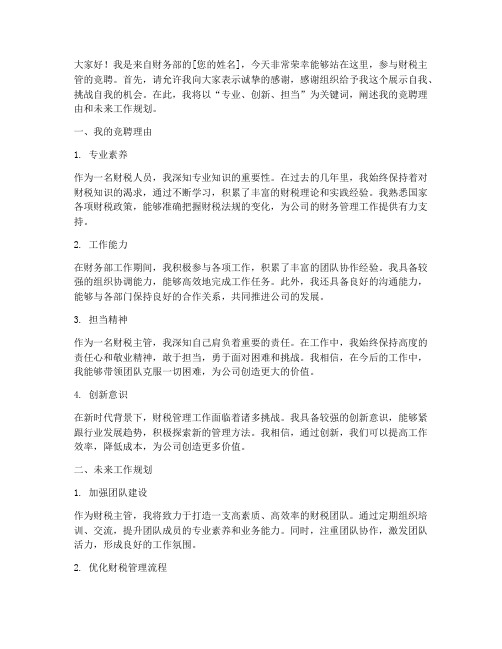 大家好！我是来自财务部的[您的姓名]，今天非常荣幸能够站在这里，参与财税主管的竞聘。首先，请允许我向大家表示诚挚的感谢，感谢组织给予我这个展示自我、挑战自我的机会。在此，我将以“专业、创新、担当”为关键词，阐述我的竞聘理由和未来工作规划。

一、我的竞聘理由

1. 专业素养

作为一名财税人员，我深知专业知识的重要性。在过去的几年里，我始终保持着对财税知识的渴求，通过不断学习，积累了丰富的财税理论和实践经验。我熟悉国家各项财税政策，能够准确把握财税法规的变化，为公司的财务管理工作提供有力支持。

2. 工作能力

在财务部工作期间，我积极参与各项工作，积累了丰富的团队协作经验。我具备较强的组织协调能力，能够高效地完成工作任务。此外，我还具备良好的沟通能力，能够与各部门保持良好的合作关系，共同推进公司的发展。

3. 担当精神

作为一名财税主管，我深知自己肩负着重要的责任。在工作中，我始终保持高度的责任心和敬业精神，敢于担当，勇于面对困难和挑战。我相信，在今后的工作中，我能够带领团队克服一切困难，为公司创造更大的价值。

4. 创新意识

在新时代背景下，财税管理工作面临着诸多挑战。我具备较强的创新意识，能够紧跟行业发展趋势，积极探索新的管理方法。我相信，通过创新，我们可以提高工作效率，降低成本，为公司创造更多价值。

二、未来工作规划

1. 加强团队建设

作为财税主管，我将致力于打造一支高素质、高效率的财税团队。通过定期组织培训、交流，提升团队成员的专业素养和业务能力。同时，注重团队协作，激发团队活力，形成良好的工作氛围。

2. 优化财税管理流程